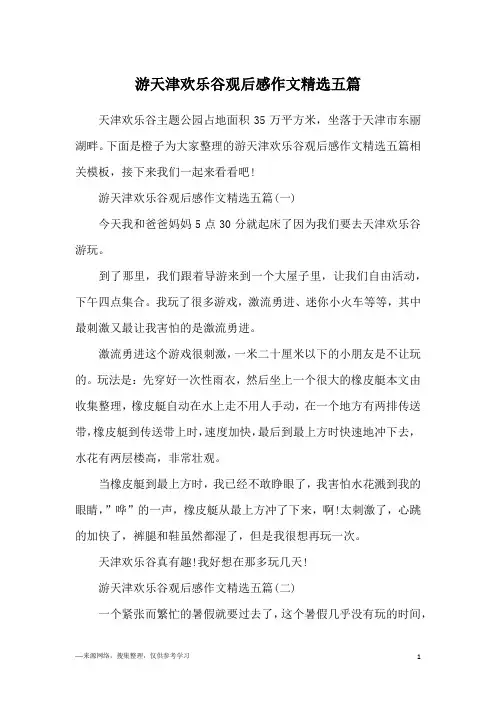 游天津欢乐谷观后感作文精选五篇

天津欢乐谷主题公园占地面积 35 万平方米，坐落于天津市东丽湖畔。下面是橙子为大家整理的游天津欢乐谷观后感作文精选五篇相关模板，接下来我们一起来看看吧!

游天津欢乐谷观后感作文精选五篇(一)

今天我和爸爸妈妈 5 点 30 分就起床了因为我们要去天津欢乐谷游玩。

到了那里，我们跟着导游来到一个大屋子里，让我们自由活动，下午四点集合。我玩了很多游戏，激流勇进、迷你小火车等等，其中最刺激又最让我害怕的是激流勇进。

激流勇进这个游戏很刺激，一米二十厘米以下的小朋友是不让玩的。玩法是：先穿好一次性雨衣，然后坐上一个很大的橡皮艇本文由收集整理，橡皮艇自动在水上走不用人手动，在一个地方有两排传送带,橡皮艇到传送带上时,速度加快,最后到最上方时快速地冲下去,水花有两层楼高，非常壮观。

当橡皮艇到最上方时，我已经不敢睁眼了，我害怕水花溅到我的眼睛，”哗”的一声，橡皮艇从最上方冲了下来，啊!太刺激了，心跳的加快了，裤腿和鞋虽然都湿了，但是我很想再玩一次。

天津欢乐谷真有趣!我好想在那多玩几天!

游天津欢乐谷观后感作文精选五篇(二)

一个紧张而繁忙的暑假就要过去了，这个暑假几乎没有玩的时间，

—来源网络，搜集整理，仅供参考学习

1